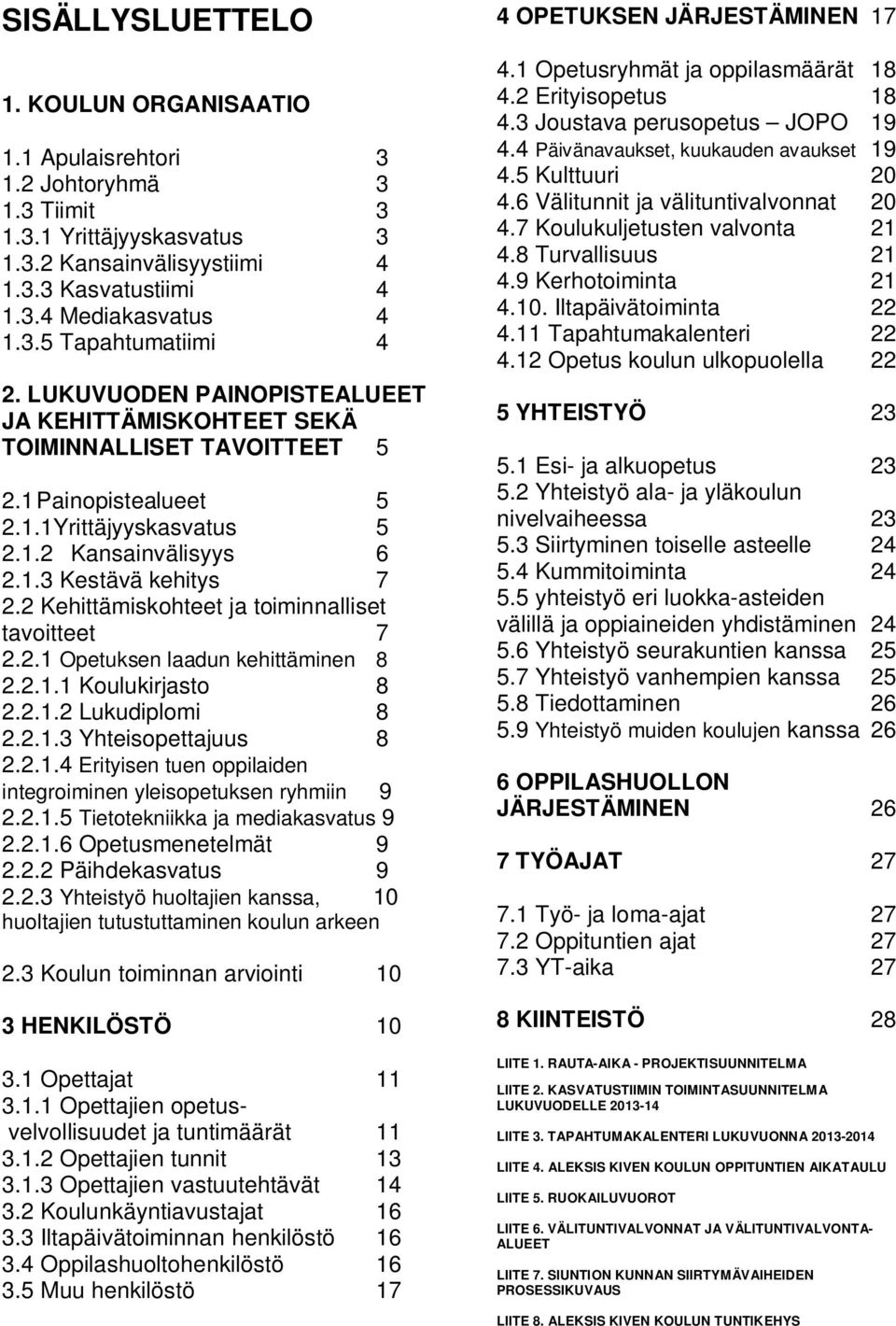 SISÄLLYSLUETTELO

1. KOULUN ORGANISAATIO

1.1 Apulaisrehtori 3
1.2 Johtoryhmä 3
1.3 Tiimit 3
1.3.1 Yrittäjyyskasvatus 3
1.3.2 Kansainvälisyystiimi 4
1.3.3 Kasvatustiimi 4
1.3.4 Mediakasvatus 4
1.3.5 Tapahtumatiimi 4

2. LUKUVUODEN PAINOPISTEALUEET JA KEHITTÄMISKOHTEET SEKÄ TOIMINNALLISET TAVOITTEET 5

2.1 Painopistealueet 5
2.1.1Yrittäjyyskasvatus 5
2.1.2 Kansainvälisyys 6
2.1.3 Kestävä kehitys 7
2.2 Kehittämiskohteet ja toiminnalliset tavoitteet 7
2.2.1 Opetuksen laadun kehittäminen 8
2.2.1.1 Koulukirjasto 8
2.2.1.2 Lukudiplomi 8
2.2.1.3 Yhteisopettajuus 8
2.2.1.4 Erityisen tuen oppilaiden integroiminen yleisopetuksen ryhmiin 9
2.2.1.5 Tietotekniikka ja mediakasvatus 9
2.2.1.6 Opetusmenetelmät 9
2.2.2 Päihdekasvatus 9
2.2.3 Yhteistyö huoltajien kanssa, 10 huoltajien tutustuttaminen koulun arkeen

2.3 Koulun toiminnan arviointi 10

3 HENKILÖSTÖ 10

3.1 Opettajat 11
3.1.1 Opettajien opetusvelvollisuudet ja tuntimäärät 11
3.1.2 Opettajien tunnit 13
3.1.3 Opettajien vastuutehtävät 14
3.2 Koulunkäyntiavustajat 16
3.3 Iltapäivätoiminnan henkilöstö 16
3.4 Oppilashuoltohenkilöstö 16
3.5 Muu henkilöstö 17

4 OPETUKSEN JÄRJESTÄMINEN 17

4.1 Opetusryhmät ja oppilasmäärät 18
4.2 Erityisopetus 18
4.3 Joustava perusopetus – JOPO 19
4.4 Päivänavaukset, kuukauden avaukset 19
4.5 Kulttuuri 20
4.6 Välitunnit ja välituntivalvonnat 20
4.7 Koulukuljetusten valvonta 21
4.8 Turvallisuus 21
4.9 Kerhotoiminta 21
4.10. Iltapäivätoiminta 22
4.11 Tapahtumakalenteri 22
4.12 Opetus koulun ulkopuolella 22

5 YHTEISTYÖ 23

5.1 Esi- ja alkuopetus 23
5.2 Yhteistyö ala- ja yläkoulun nivelvaiheessa 23
5.3 Siirtyminen toiselle asteelle 24
5.4 Kummitoiminta 24
5.5 yhteistyö eri luokka-asteiden välillä ja oppiaineiden yhdistäminen 24
5.6 Yhteistyö seurakuntien kanssa 25
5.7 Yhteistyö vanhempien kanssa 25
5.8 Tiedottaminen 26
5.9 Yhteistyö muiden koulujen kanssa 26

6 OPPILASHUOLLON JÄRJESTÄMINEN 26

7 TYÖAJAT 27

7.1 Työ- ja loma-ajat 27
7.2 Oppituntien ajat 27
7.3 YT-aika 27

8 KIINTEISTÖ 28

LIITE 1. RAUTA-AIKA - PROJEKTISUUNNITELMA
LIITE 2. KASVATUSTIIMIN TOIMINTASUUNNITELMA LUKUVUODELLE 2013-14
LIITE 3. TAPAHTUMAKALENTERI LUKUVUONNA 2013-2014
LIITE 4. ALEKSIS KIVEN KOULUN OPPITUNTIEN AIKATAULU
LIITE 5. RUOKAILUVUOROT
LIITE 6. VÄLITUNTIVALVONNAT JA VÄLITUNTIVALVONTA-ALUEET
LIITE 7. SIUNTION KUNNAN SIIRTYMÄVAIHEIDEN PROSESSIKUVAUS
LIITE 8. ALEKSIS KIVEN KOULUN TUNTIKEHYS